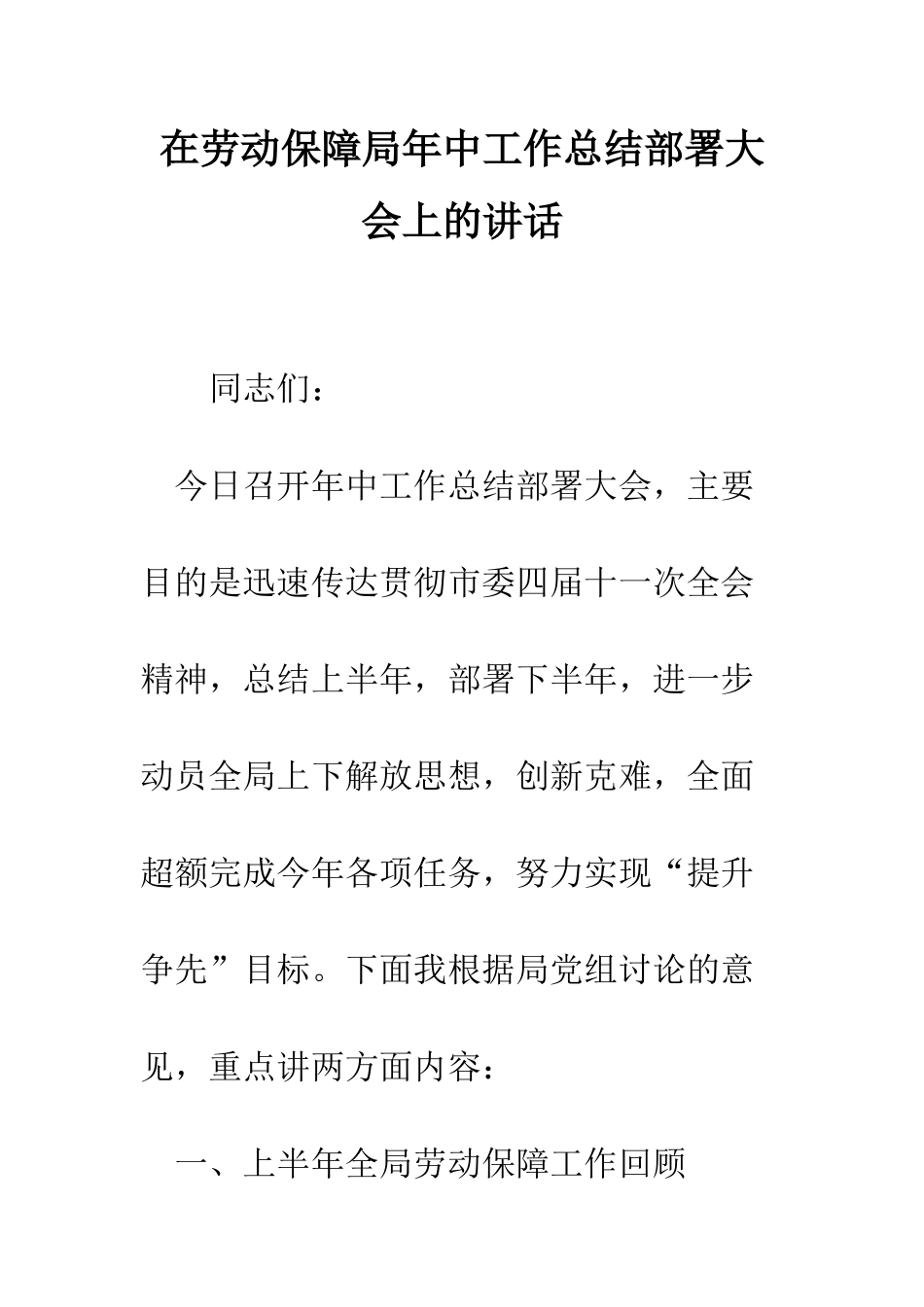 在劳动保障局年中工作总结部署大会上的讲话

同志们：

今日召开年中工作总结部署大会，主要目的是迅速传达贯彻市委四届十一次全会精神，总结上半年，部署下半年，进一步动员全局上下解放思想，创新克难，全面超额完成今年各项任务，努力实现“提升争先”目标。下面我根据局党组讨论的意见，重点讲两方面内容：

一、上半年全局劳动保障工作回顾